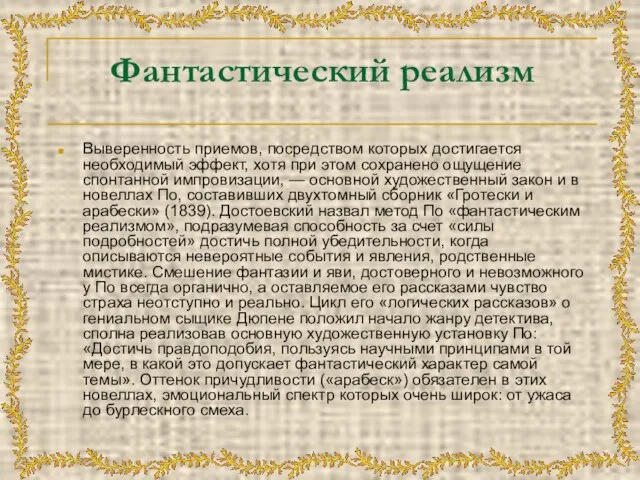 Фантастический реализм

Выверенность приемов, посредством которых достигается необходимый эффект, хотя при этом сохранено ощущение спонтанной импровизации, — основной художественный закон и в новеллах По, составивших двухтомный сборник «Гротески и арабески» (1839). Достоевский назвал метод По «фантастическим реализмом», подразумевая способность за счет «силы подробностей» достичь полной убедительности, когда описываются невероятные события и явления, родственные мистике. Смешение фантазии и яви, достоверного и невозможного у По всегда органично, а оставляемое его рассказами чувство страха неотступно и реально. Цикл его «логических рассказов» о гениальном сыщике Дюпене положил начало жанру детектива, сполна реализовав основную художественную установку По: «Достичь правдоподобия, пользуясь научными принципами в той мере, в какой это допускает фантастический характер самой темы». Оттенок причудливости («арабеск») обязателен в этих новеллах, эмоциональный спектр которых очень широк: от ужаса до бурлескного смеха.